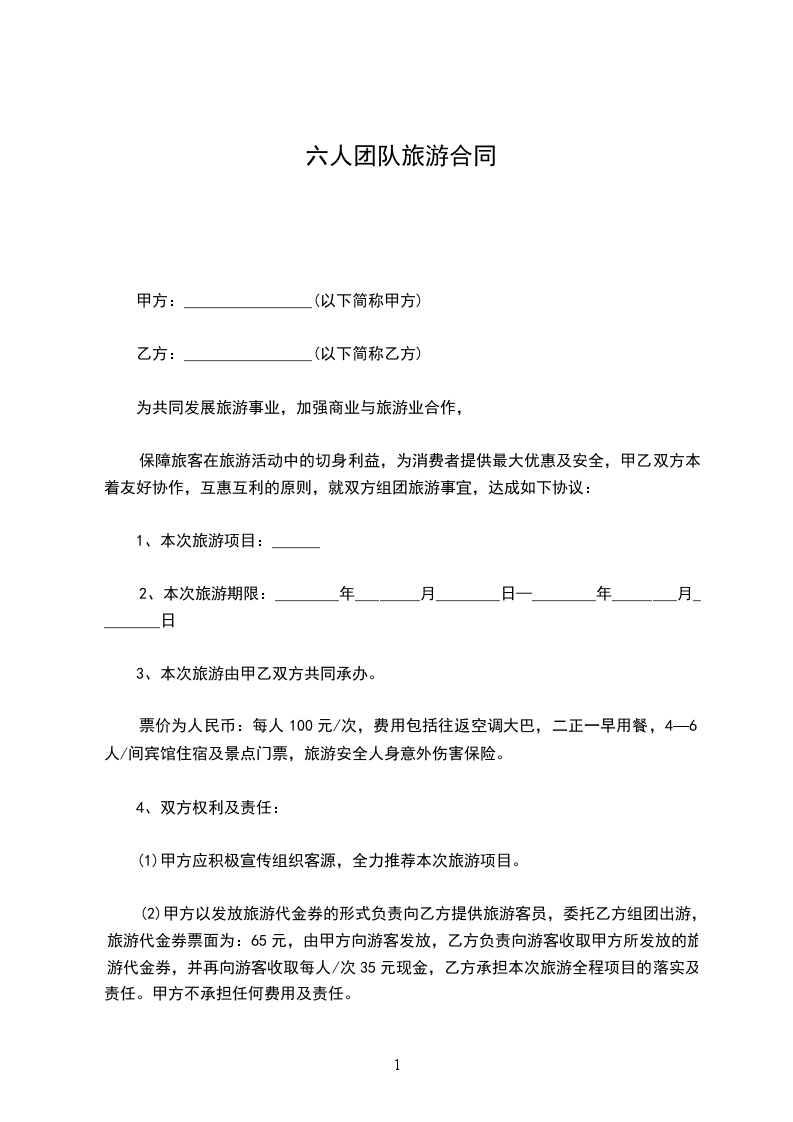 六人团队旅游合同

甲方：________________(以下简称甲方)

乙方：________________(以下简称乙方)

为共同发展旅游事业，加强商业与旅游业合作，

保障旅客在旅游活动中的切身利益，为消费者提供最大优惠及安全，甲乙双方本着友好协作，互惠互利的原则，就双方组团旅游事宜，达成如下协议：

1、本次旅游项目：______

2、本次旅游期限：________年________月________日—________年________月________日

3、本次旅游由甲乙双方共同承办。

票价为人民币：每人 100 元/次，费用包括往返空调大巴，二正一早用餐，4—6 人/间宾馆住宿及景点门票，旅游安全人身意外伤害保险。

4、双方权利及责任：

(1)甲方应积极宣传组织客源，全力推荐本次旅游项目。

(2)甲方以发放旅游代金券的形式负责向乙方提供旅游客员，委托乙方组团出游，旅游代金券票面为：65 元，由甲方向游客发放，乙方负责向游客收取甲方所发放的旅游代金券，并再向游客收取每人/次 35 元现金，乙方承担本次旅游全程项目的落实及责任。甲方不承担任何费用及责任。

1